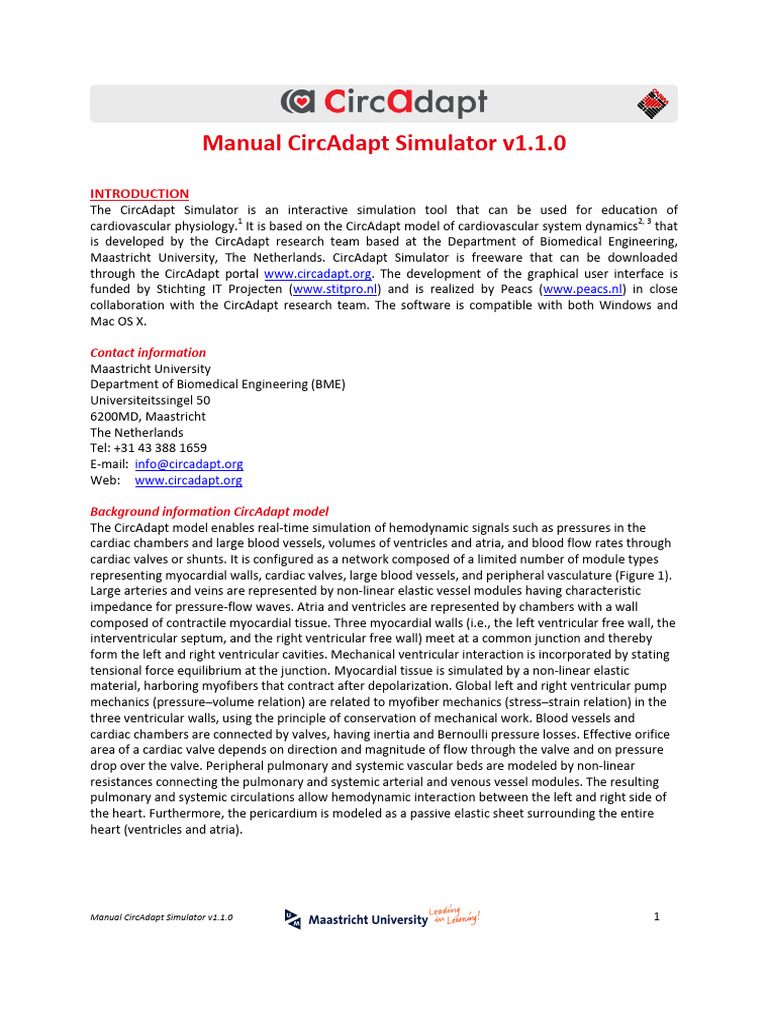 CircAdapt

Manual CircAdapt Simulator v1.1.0

INTRODUCTION
The CircAdapt Simulator is an interactive simulation tool that can be used for education of cardiovascular physiology.$^{1}$ It is based on the CircAdapt model of cardiovascular system dynamics$^{2, 3}$ that is developed by the CircAdapt research team based at the Department of Biomedical Engineering, Maastricht University, The Netherlands. CircAdapt Simulator is freeware that can be downloaded through the CircAdapt portal www.circadapt.org. The development of the graphical user interface is funded by Stichting IT Projecten (www.stitpro.nl) and is realized by Peacs (www.peacs.nl) in close collaboration with the CircAdapt research team. The software is compatible with both Windows and Mac OS X.

Contact information
Maastricht University
Department of Biomedical Engineering (BME)
Universiteitssingel 50
6200MD, Maastricht
The Netherlands
Tel: +31 43 388 1659
E-mail: info@circadapt.org
Web: www.circadapt.org

Background information CircAdapt model
The CircAdapt model enables real-time simulation of hemodynamic signals such as pressures in the cardiac chambers and large blood vessels, volumes of ventricles and atria, and blood flow rates through cardiac valves or shunts. It is configured as a network composed of a limited number of module types representing myocardial walls, cardiac valves, large blood vessels, and peripheral vasculature (Figure 1). Large arteries and veins are represented by non-linear elastic vessel modules having characteristic impedance for pressure-flow waves. Atria and ventricles are represented by chambers with a wall composed of contractile myocardial tissue. Three myocardial walls (i.e., the left ventricular free wall, the interventricular septum, and the right ventricular free wall) meet at a common junction and thereby form the left and right ventricular cavities. Mechanical ventricular interaction is incorporated by stating tensional force equilibrium at the junction. Myocardial tissue is simulated by a non-linear elastic material, harboring myofibers that contract after depolarization. Global left and right ventricular pump mechanics (pressure–volume relation) are related to myofiber mechanics (stress–strain relation) in the three ventricular walls, using the principle of conservation of mechanical work. Blood vessels and cardiac chambers are connected by valves, having inertia and Bernoulli pressure losses. Effective orifice area of a cardiac valve depends on direction and magnitude of flow through the valve and on pressure drop over the valve. Peripheral pulmonary and systemic vascular beds are modeled by non-linear resistances connecting the pulmonary and systemic arterial and venous vessel modules. The resulting pulmonary and systemic circulations allow hemodynamic interaction between the left and right side of the heart. Furthermore, the pericardium is modeled as a passive elastic sheet surrounding the entire heart (ventricles and atria).

Manual CircAdapt Simulator v1.1.0 Maastricht University Leading in Learning! 1